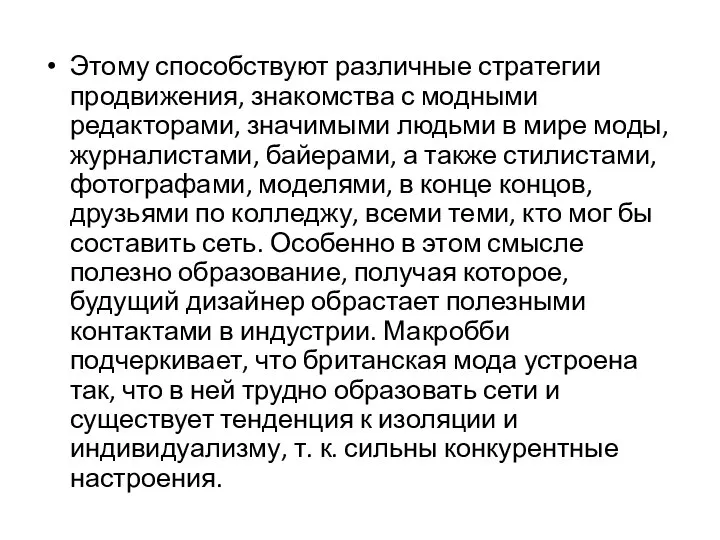 • Этому способствуют различные стратегии продвижения, знакомства с модными редакторами, значимыми людьми в мире моды, журналистами, байерами, а также стилистами, фотографами, моделями, в конце концов, друзьями по колледжу, всеми теми, кто мог бы составить сеть. Особенно в этом смысле полезно образование, получая которое, будущий дизайнер обрастает полезными контактами в индустрии. Макробби подчеркивает, что британская мода устроена так, что в ней трудно образовать сети и существует тенденция к изоляции и индивидуализму, т. к. сильны конкурентные настроения.